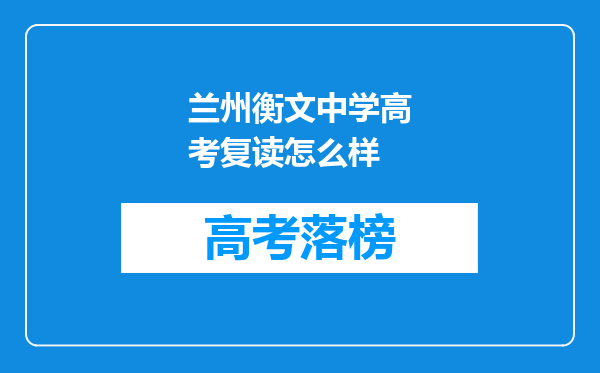 兰州衡文中学高考复读怎么样

高考落榜